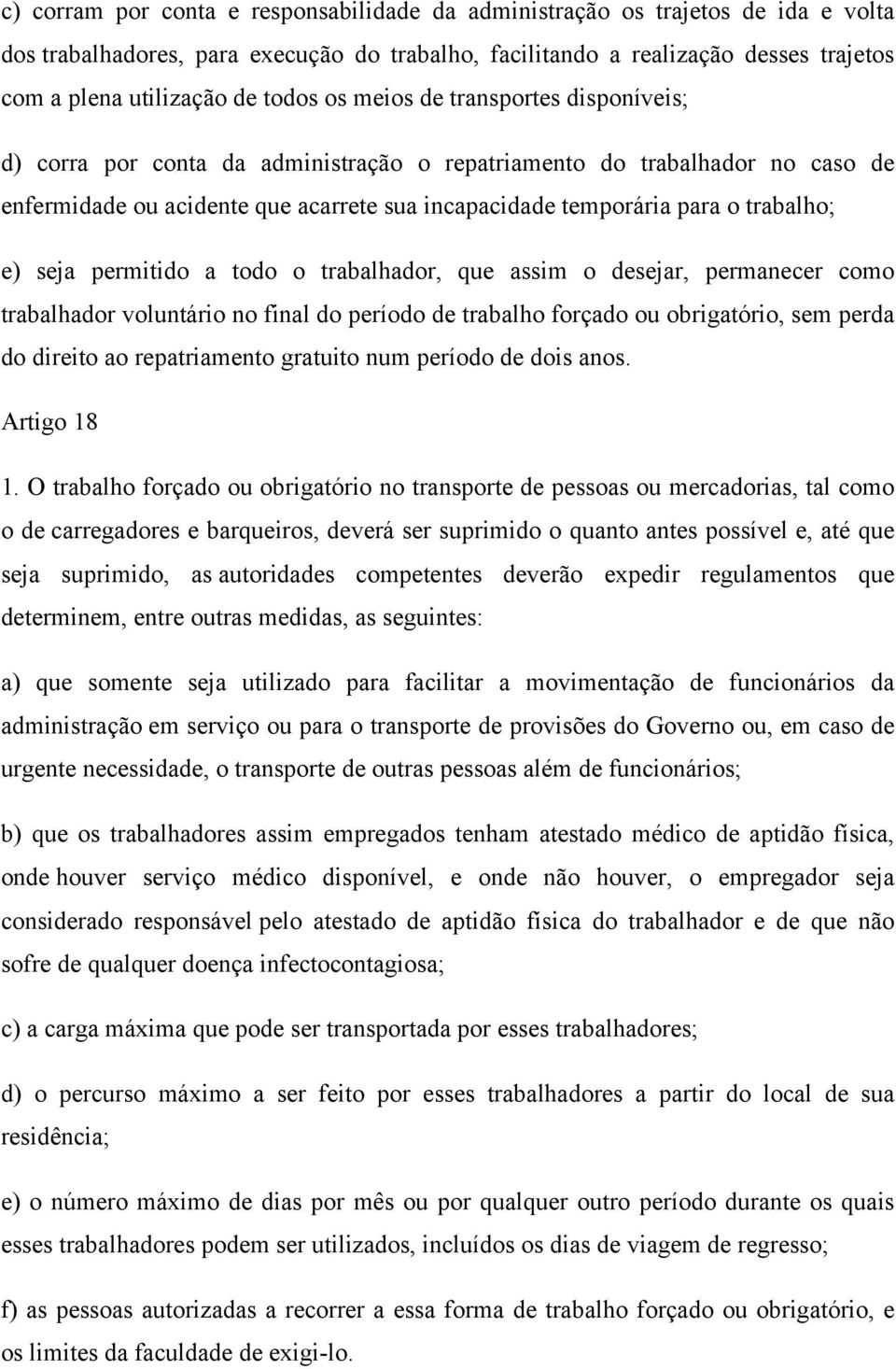 c) corram por conta e responsabilidade da administração os trajetos de ida e volta dos trabalhadores, para execução do trabalho, facilitando a realização desses trajetos com a plena utilização de todos os meios de transportes disponíveis;

d) corra por conta da administração o repatriamento do trabalhador no caso de enfermidade ou acidente que acarrete sua incapacidade temporária para o trabalho;

e) seja permitido a todo o trabalhador, que assim o desejar, permanecer como trabalhador voluntário no final do período de trabalho forçado ou obrigatório, sem perda do direito ao repatriamento gratuito num período de dois anos.

Artigo 18

1. O trabalho forçado ou obrigatório no transporte de pessoas ou mercadorias, tal como o de carregadores e barqueiros, deverá ser suprimido o quanto antes possível e, até que seja suprimido, as autoridades competentes deverão expedir regulamentos que determinem, entre outras medidas, as seguintes:

a) que somente seja utilizado para facilitar a movimentação de funcionários da administração em serviço ou para o transporte de provisões do Governo ou, em caso de urgente necessidade, o transporte de outras pessoas além de funcionários;

b) que os trabalhadores assim empregados tenham atestado médico de aptidão física, onde houver serviço médico disponível, e onde não houver, o empregador seja considerado responsável pelo atestado de aptidão física do trabalhador e de que não sofre de qualquer doença infectocontagiosa;

c) a carga máxima que pode ser transportada por esses trabalhadores;

d) o percurso máximo a ser feito por esses trabalhadores a partir do local de sua residência;

e) o número máximo de dias por mês ou por qualquer outro período durante os quais esses trabalhadores podem ser utilizados, incluídos os dias de viagem de regresso;

f) as pessoas autorizadas a recorrer a essa forma de trabalho forçado ou obrigatório, e os limites da faculdade de exigi-lo.